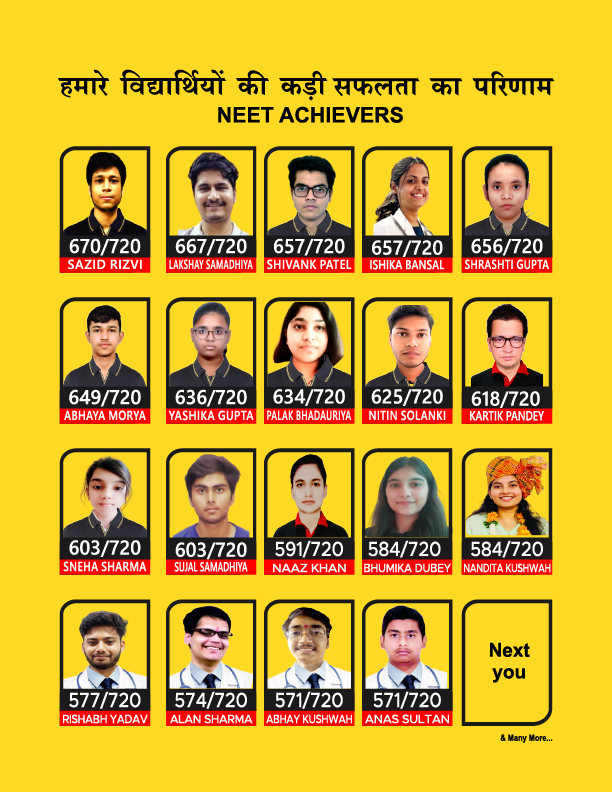 हमारे विद्यार्थियों की कड़ी सफलता का परिणाम
NEET ACHIEVERS

670/720
SAZID RIZVI

667/720
LAKSHAY SAMADHIYA

657/720
SHIVANK PATEL

657/720
ISHIKA BANSAL

656/720
SHRASHTI GUPTA

649/720
ABHAYA MORYA

636/720
YASHIKA GUPTA

634/720
PALAK BHADAURIYA

625/720
NITIN SOLANKI

618/720
KARTIK PANDEY

603/720
SNEHA SHARMA

603/720
SUJAL SAMADHIYA

591/720
NAAZ KHAN

584/720
BHUMIKA DUBEY

584/720
NANDITA KUSHWAH

577/720
RISHABH YADAV

574/720
ALAN SHARMA

571/720
ABHAY KUSHWAH

571/720
ANAS SULTAN

Next you

& Many More...